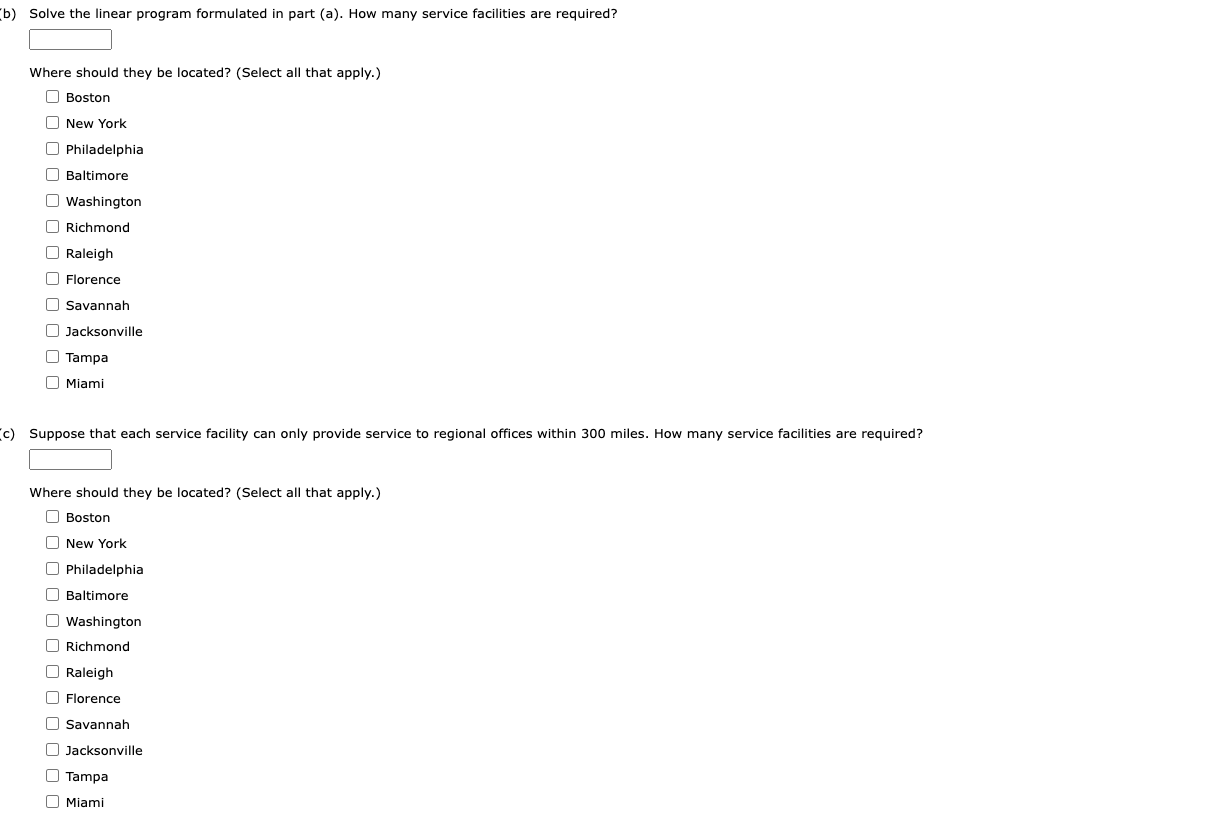 (b) Solve the linear program formulated in part (a). How many service facilities are required?

Where should they be located? (Select all that apply.)
Boston
New York
Philadelphia
Baltimore
Washington
Richmond
Raleigh
Florence
Savannah
Jacksonville
Tampa
Miami

(c) Suppose that each service facility can only provide service to regional offices within 300 miles. How many service facilities are required?

Where should they be located? (Select all that apply.)
Boston
New York
Philadelphia
Baltimore
Washington
Richmond
Raleigh
Florence
Savannah
Jacksonville
Tampa
Miami